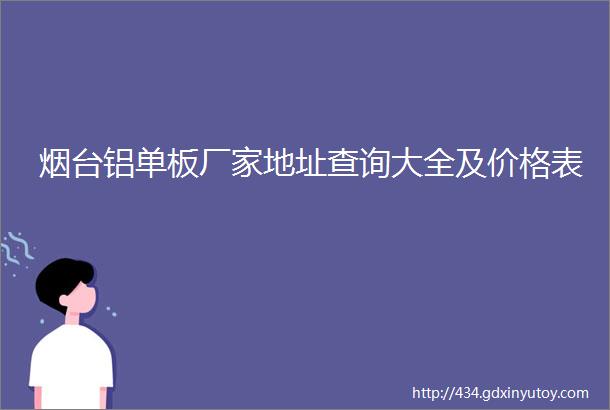 烟台铝单板厂家地址查询大全及价格表

http://434.gdxinyutoy.com